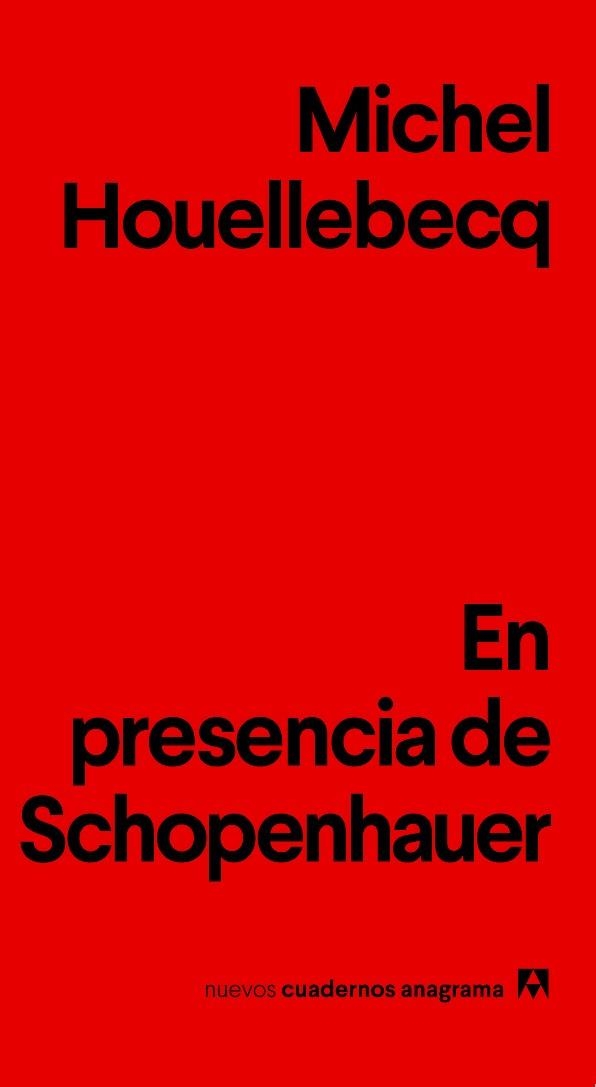 Michel Houellebecq

En presencia de Schopenhauer

nuevos cuadernos anagrama